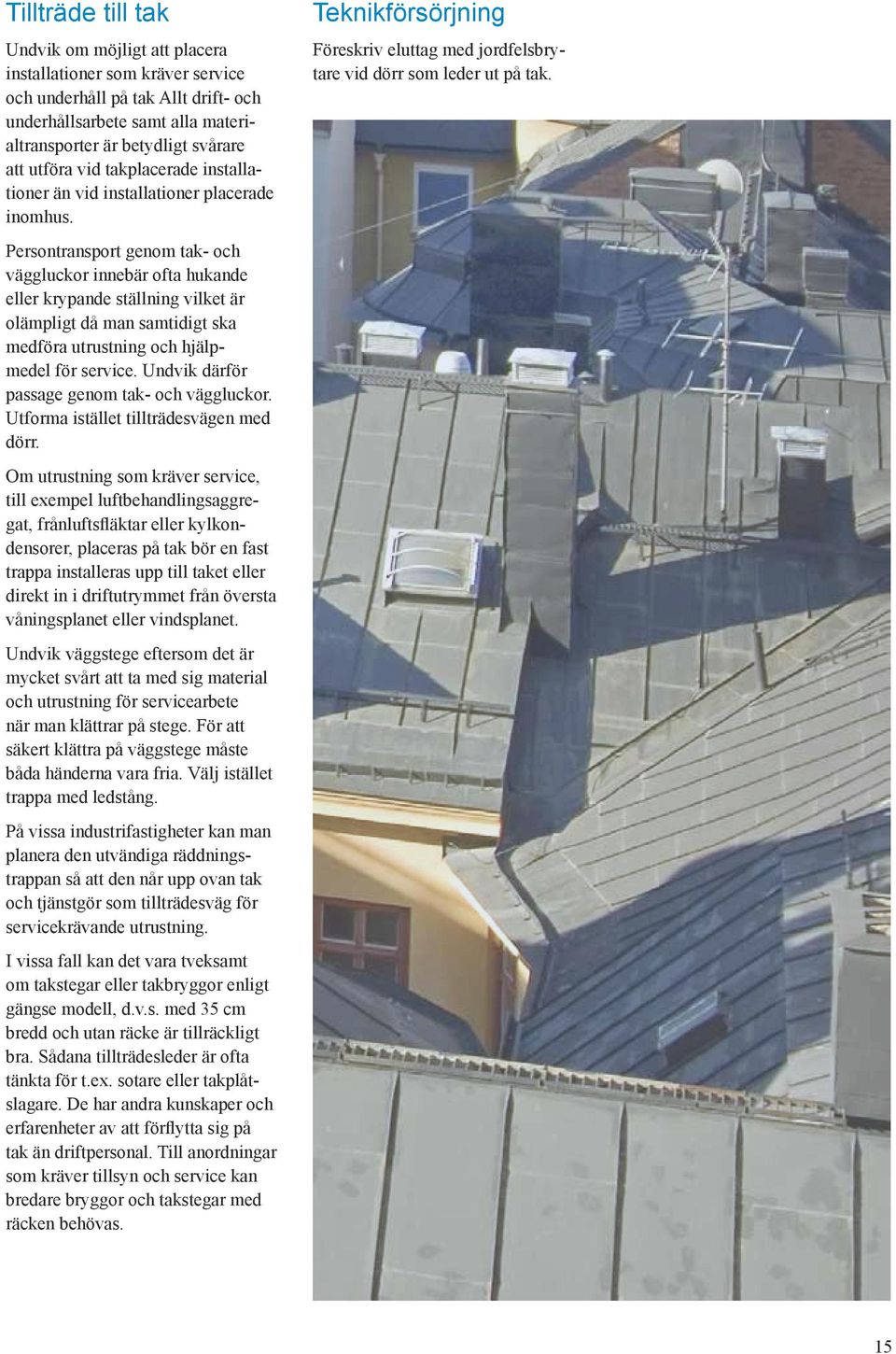 Tillträde till tak

Undvik om möjligt att placera installationer som kräver service och underhåll på tak Allt drift- och underhållsarbete samt alla materialtransporter är betydligt svårare att utföra vid takplacerade installationer än vid installationer placerade inomhus.

Persontransport genom tak- och väggluckor innebär ofta hukande eller krypande ställning vilket är olämpligt då man samtidigt ska medföra utrustning och hjälpmedel för service. Undvik därför passage genom tak- och väggluckor. Utforma istället tillträdesvägen med dörr.

Om utrustning som kräver service, till exempel luftbehandlingsaggregat, frånluftsfläktar eller kylkondensorer, placeras på tak bör en fast trappa installeras upp till taket eller direkt in i driftutrymmet från översta våningsplanet eller vindsplanet.

Undvik väggstege eftersom det är mycket svårt att ta med sig material och utrustning för servicearbete när man klättrar på stege. För att säkert klättra på väggstege måste båda händerna vara fria. Välj istället trappa med ledstång.

På vissa industrifastigheter kan man planera den utvändiga räddningstrappan så att den når upp ovan tak och tjänstgör som tillträdesväg för servicekrävande utrustning.

I vissa fall kan det vara tveksamt om takstegar eller takbryggor enligt gängse modell, d.v.s. med 35 cm bredd och utan räcke är tillräckligt bra. Sådana tillträdesleder är ofta tänkta för t.ex. sotare eller takplåtslagare. De har andra kunskaper och erfarenheter av att förflytta sig på tak än driftpersonal. Till anordningar som kräver tillsyn och service kan bredare bryggor och takstegar med räcken behövas.

Teknikförsörjning

Föreskriv eluttag med jordfelsbrytare vid dörr som leder ut på tak.

15